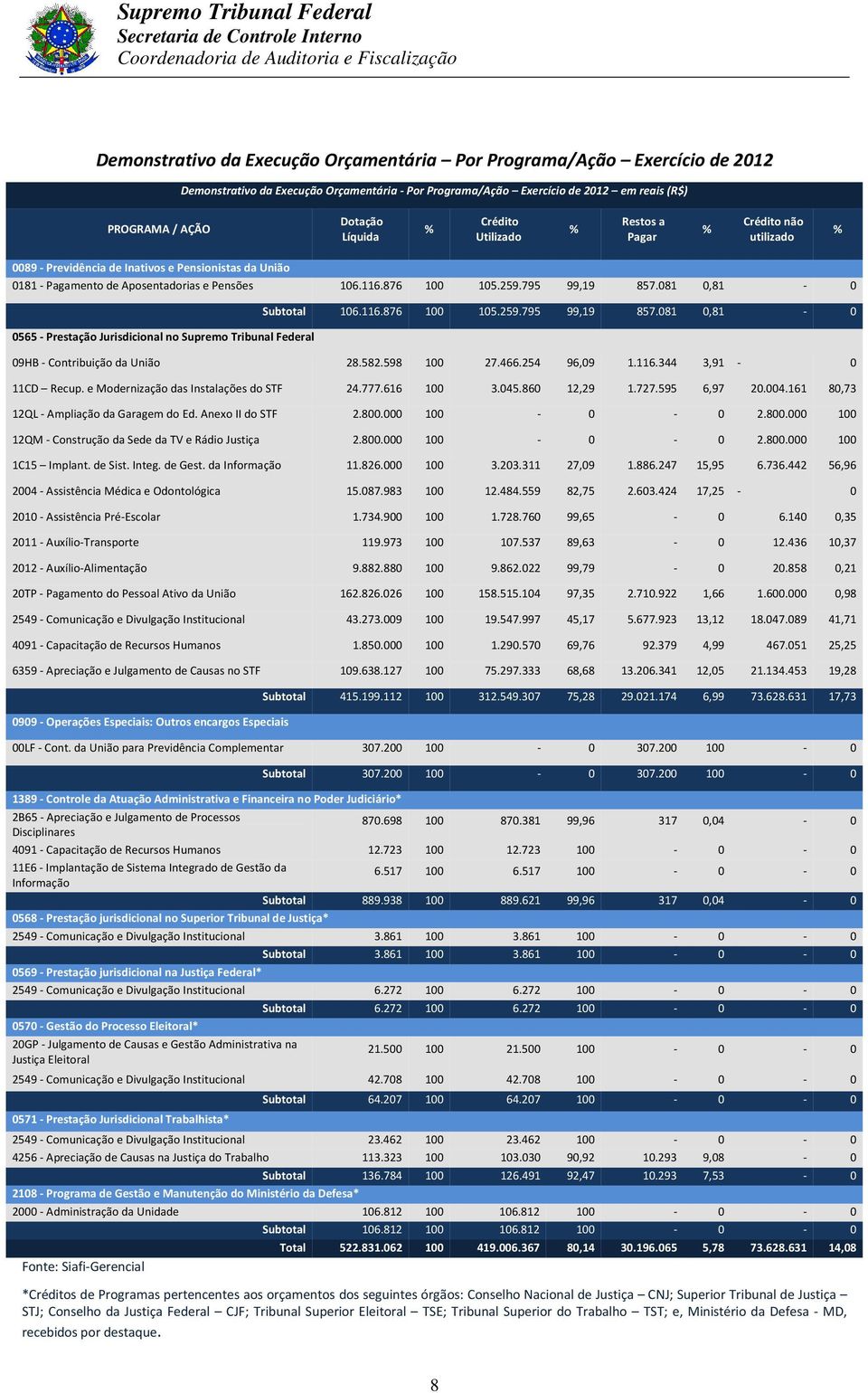 Supremo Tribunal Federal
Secretaria de Controle Interno
Coordenadoria de Auditoria e Fiscalização

Demonstrativo da Execução Orçamentária – Por Programa/Ação – Exercício de 2012

Demonstrativo da Execução Orçamentária - Por Programa/Ação – Exercício de 2012 – em reais (R$)

| PROGRAMA / AÇÃO | Dotação Líquida | % | Crédito Utilizado | % | Restos a Pagar | % | Crédito não utilizado | % |
|---|---|---|---|---|---|---|---|---|
| 0089 - Previdência de Inativos e Pensionistas da União | | | | | | | | |
| 0181 - Pagamento de Aposentadorias e Pensões | 106.116.876 | 100 | 105.259.795 | 99,19 | 857.081 | 0,81 | - | 0 |
| Subtotal | 106.116.876 | 100 | 105.259.795 | 99,19 | 857.081 | 0,81 | - | 0 |
| 0565 - Prestação Jurisdicional no Supremo Tribunal Federal | | | | | | | | |
| 09HB - Contribuição da União | 28.582.598 | 100 | 27.466.254 | 96,09 | 1.116.344 | 3,91 | - | 0 |
| 11CD – Recup. e Modernização das Instalações do STF | 24.777.616 | 100 | 3.045.860 | 12,29 | 1.727.595 | 6,97 | 20.004.161 | 80,73 |
| 12QL - Ampliação da Garagem do Ed. Anexo II do STF | 2.800.000 | 100 | - | 0 | - | 0 | 2.800.000 | 100 |
| 12QM - Construção da Sede da TV e Rádio Justiça | 2.800.000 | 100 | - | 0 | - | 0 | 2.800.000 | 100 |
| 1C15 – Implant. de Sist. Integ. de Gest. da Informação | 11.826.000 | 100 | 3.203.311 | 27,09 | 1.886.247 | 15,95 | 6.736.442 | 56,96 |
| 2004 - Assistência Médica e Odontológica | 15.087.983 | 100 | 12.484.559 | 82,75 | 2.603.424 | 17,25 | - | 0 |
| 2010 - Assistência Pré-Escolar | 1.734.900 | 100 | 1.728.760 | 99,65 | - | 0 | 6.140 | 0,35 |
| 2011 - Auxílio-Transporte | 119.973 | 100 | 107.537 | 89,63 | - | 0 | 12.436 | 10,37 |
| 2012 - Auxílio-Alimentação | 9.882.880 | 100 | 9.862.022 | 99,79 | - | 0 | 20.858 | 0,21 |
| 20TP - Pagamento do Pessoal Ativo da União | 162.826.026 | 100 | 158.515.104 | 97,35 | 2.710.922 | 1,66 | 1.600.000 | 0,98 |
| 2549 - Comunicação e Divulgação Institucional | 43.273.009 | 100 | 19.547.997 | 45,17 | 5.677.923 | 13,12 | 18.047.089 | 41,71 |
| 4091 - Capacitação de Recursos Humanos | 1.850.000 | 100 | 1.290.570 | 69,76 | 92.379 | 4,99 | 467.051 | 25,25 |
| 6359 - Apreciação e Julgamento de Causas no STF | 109.638.127 | 100 | 75.297.333 | 68,68 | 13.206.341 | 12,05 | 21.134.453 | 19,28 |
| Subtotal | 415.199.112 | 100 | 312.549.307 | 75,28 | 29.021.174 | 6,99 | 73.628.631 | 17,73 |
| 0909 - Operações Especiais: Outros encargos Especiais | | | | | | | | |
| 00LF - Cont. da União para Previdência Complementar | 307.200 | 100 | - | 0 | 307.200 | 100 | - | 0 |
| Subtotal | 307.200 | 100 | - | 0 | 307.200 | 100 | - | 0 |
| 1389 - Controle da Atuação Administrativa e Financeira no Poder Judiciário* | | | | | | | | |
| 2B65 - Apreciação e Julgamento de Processos Disciplinares | 870.698 | 100 | 870.381 | 99,96 | 317 | 0,04 | - | 0 |
| 4091 - Capacitação de Recursos Humanos | 12.723 | 100 | 12.723 | 100 | - | 0 | - | 0 |
| 11E6 - Implantação de Sistema Integrado de Gestão da Informação | 6.517 | 100 | 6.517 | 100 | - | 0 | - | 0 |
| Subtotal | 889.938 | 100 | 889.621 | 99,96 | 317 | 0,04 | - | 0 |
| 0568 - Prestação jurisdicional no Superior Tribunal de Justiça* | | | | | | | | |
| 2549 - Comunicação e Divulgação Institucional | 3.861 | 100 | 3.861 | 100 | - | 0 | - | 0 |
| Subtotal | 3.861 | 100 | 3.861 | 100 | - | 0 | - | 0 |
| 0569 - Prestação jurisdicional na Justiça Federal* | | | | | | | | |
| 2549 - Comunicação e Divulgação Institucional | 6.272 | 100 | 6.272 | 100 | - | 0 | - | 0 |
| Subtotal | 6.272 | 100 | 6.272 | 100 | - | 0 | - | 0 |
| 0570 - Gestão do Processo Eleitoral* | | | | | | | | |
| 20GP - Julgamento de Causas e Gestão Administrativa na Justiça Eleitoral | 21.500 | 100 | 21.500 | 100 | - | 0 | - | 0 |
| 2549 - Comunicação e Divulgação Institucional | 42.708 | 100 | 42.708 | 100 | - | 0 | - | 0 |
| Subtotal | 64.207 | 100 | 64.207 | 100 | - | 0 | - | 0 |
| 0571 - Prestação Jurisdicional Trabalhista* | | | | | | | | |
| 2549 - Comunicação e Divulgação Institucional | 23.462 | 100 | 23.462 | 100 | - | 0 | - | 0 |
| 4256 - Apreciação de Causas na Justiça do Trabalho | 113.323 | 100 | 103.030 | 90,92 | 10.293 | 9,08 | - | 0 |
| Subtotal | 136.784 | 100 | 126.491 | 92,47 | 10.293 | 7,53 | - | 0 |
| 2108 - Programa de Gestão e Manutenção do Ministério da Defesa* | | | | | | | | |
| 2000 - Administração da Unidade | 106.812 | 100 | 106.812 | 100 | - | 0 | - | 0 |
| Subtotal | 106.812 | 100 | 106.812 | 100 | - | 0 | - | 0 |
| Total | 522.831.062 | 100 | 419.006.367 | 80,14 | 30.196.065 | 5,78 | 73.628.631 | 14,08 |

Fonte: Siafi-Gerencial

*Créditos de Programas pertencentes aos orçamentos dos seguintes órgãos: Conselho Nacional de Justiça – CNJ; Superior Tribunal de Justiça – STJ; Conselho da Justiça Federal – CJF; Tribunal Superior Eleitoral – TSE; Tribunal Superior do Trabalho – TST; e, Ministério da Defesa - MD, recebidos por destaque.

8